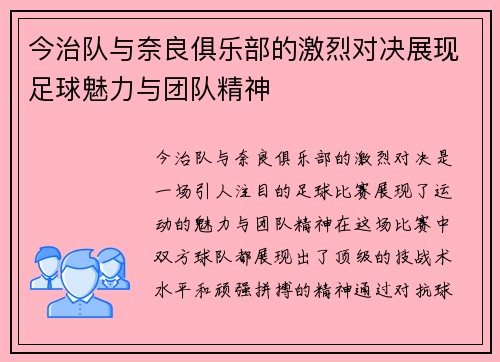 今治队与奈良俱乐部的激烈对决展现足球魅力与团队精神

今治队与奈良俱乐部的激烈对决是一场引人注目的足球比赛展现了运动的魅力与团队精神在这场比赛中双方球队都展现出了顶级的技战术水平和顽强拼搏的精神通过对抗球